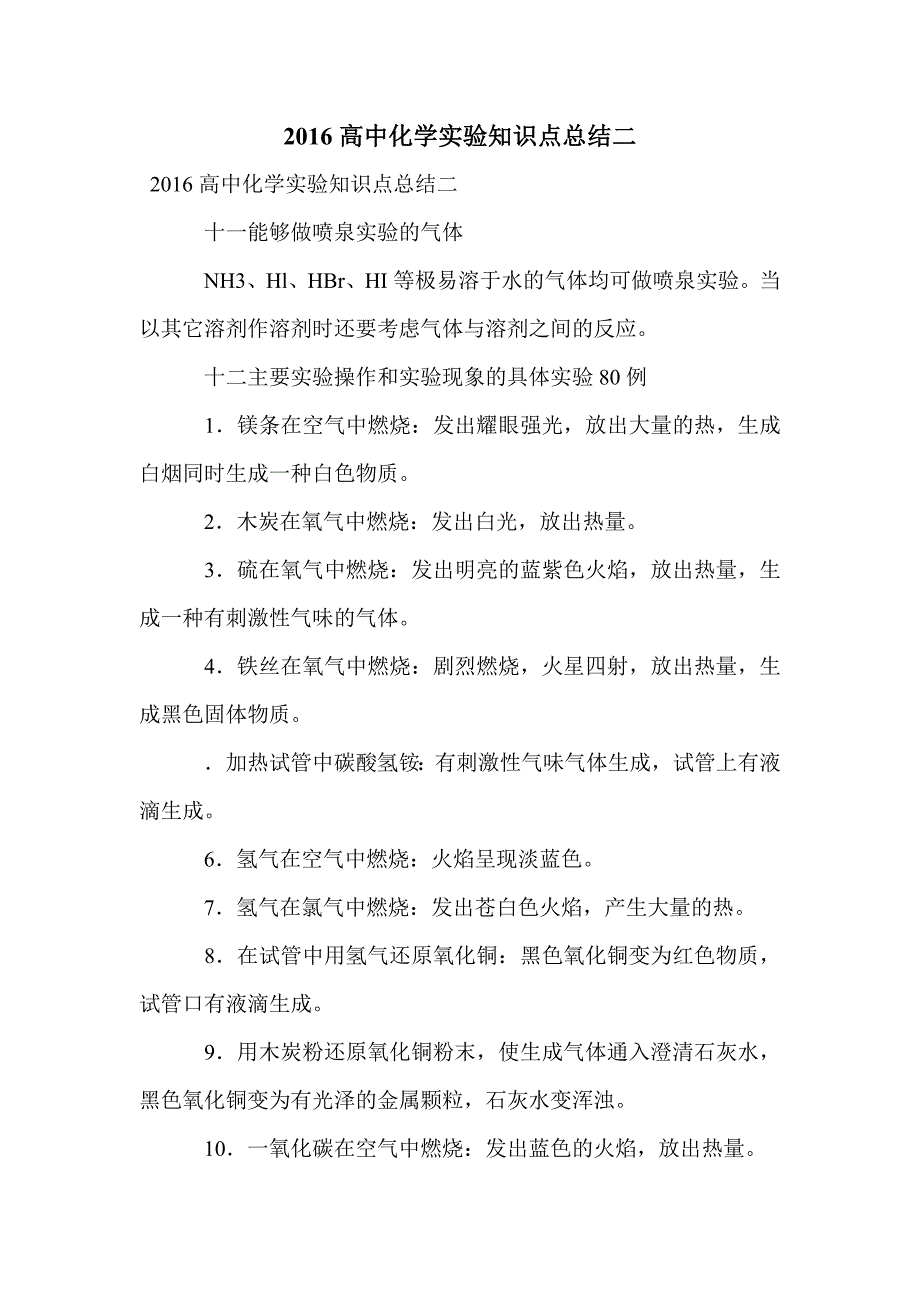 2016 高中化学实验知识点总结二

2016 高中化学实验知识点总结二

十一能够做喷泉实验的气体

NH3、Hl、HBr、HI 等极易溶于水的气体均可做喷泉实验。当以其它溶剂作溶剂时还要考虑气体与溶剂之间的反应。

十二主要实验操作和实验现象的具体实验 80 例

1．镁条在空气中燃烧：发出耀眼强光，放出大量的热，生成白烟同时生成一种白色物质。

2．木炭在氧气中燃烧：发出白光，放出热量。

3．硫在氧气中燃烧：发出明亮的蓝紫色火焰，放出热量，生成一种有刺激性气味的气体。

4．铁丝在氧气中燃烧：剧烈燃烧，火星四射，放出热量，生成黑色固体物质。

．加热试管中碳酸氢铵：有刺激性气味气体生成，试管上有液滴生成。

6．氢气在空气中燃烧：火焰呈现淡蓝色。

7．氢气在氯气中燃烧：发出苍白色火焰，产生大量的热。

8．在试管中用氢气还原氧化铜：黑色氧化铜变为红色物质，试管口有液滴生成。

9．用木炭粉还原氧化铜粉末，使生成气体通入澄清石灰水，黑色氧化铜变为有光泽的金属颗粒，石灰水变浑浊。

10．一氧化碳在空气中燃烧：发出蓝色的火焰，放出热量。